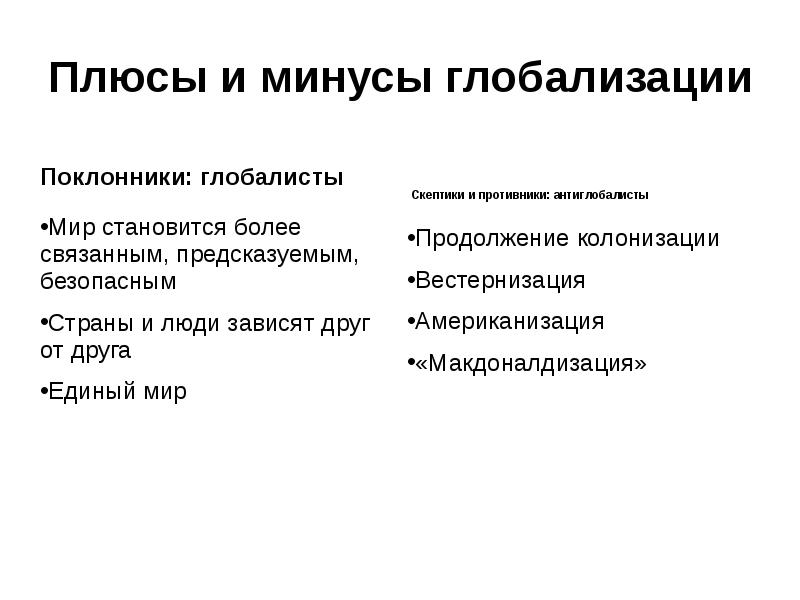 Плюсы и минусы глобализации

Поклонники: глобалисты

•Мир становится более связанным, предсказуемым, безопасным

•Страны и люди зависят друг от друга

•Единый мир

Скептики и противники: антиглобалисты

•Продолжение колонизации

•Вестернизация

•Американизация

•«Макдоналдизация»